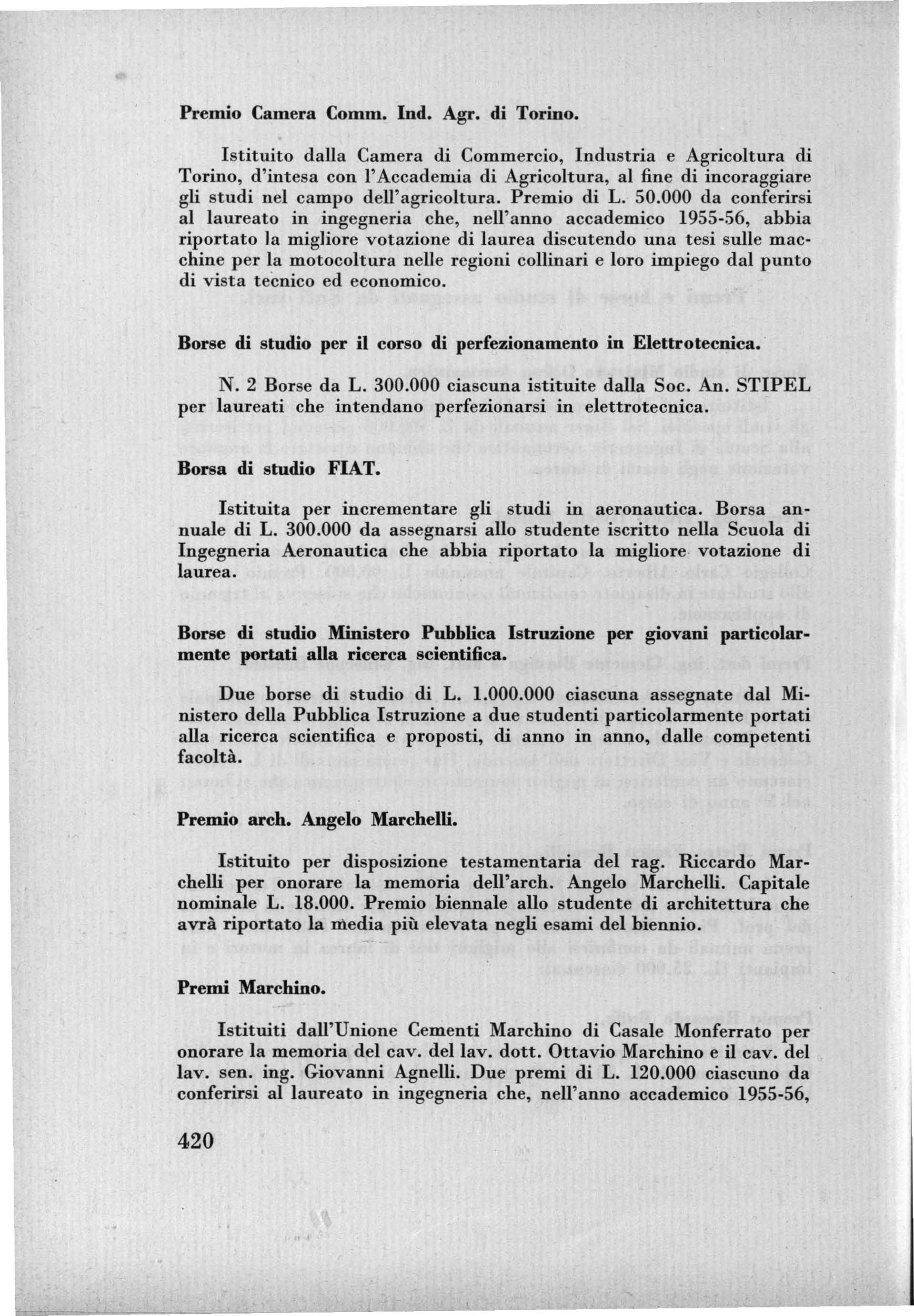 Premio Camera Comm. Ind. Agr. di Torino.

Istituito dalla Camera di Commercio, Industria e Agricoltura di Torino, d'intesa con l'Accademia di Agricoltura, al fine di incoraggiare gli studi nel campo dell'agricoltura. Premio di L. 50.000 da conferirsi al laureato in ingegneria che, nell'anno accademico 1955-56, abbia riportato la migliore votazione di laurea discutendo una tesi sulle macchine per la motocoltura nelle regioni collinari e loro impiego dal punto di vista tecnico ed economico.

Borse di studio per il corso di perfezionamento in Elettrotecnica.

N. 2 Borse da L. 300.000 ciascuna istituite dalla Soc. An. STIPEL per laureati che intendano perfezionarsi in elettrotecnica.

Borsa di studio FIAT.

Istituita per incrementare gli studi in aeronautica. Borsa annuale di L. 300.000 da assegnarsi allo studente iscritto nella Scuola di Ingegneria Aeronautica che abbia riportato la migliore votazione di laurea.

Borse di studio Ministero Pubblica Istruzione per giovani particolarmente portati alla ricerca scientifica.

Due borse di studio di L. 1.000.000 ciascuna assegnate dal Ministero della Pubblica Istruzione a due studenti particolarmente portati alla ricerca scientifica e proposti, di anno in anno, dalle competenti facoltà.

Premio arch. Angelo Marchelli.

Istituito per disposizione testamentaria del rag. Riccardo Marchelli per onorare la memoria dell'arch. Angelo Marchelli. Capitale nominale L. 18.000. Premio biennale allo studente di architettura che avrà riportato la media più elevata negli esami del biennio.

Premi Marchino.

Istituiti dall'Unione Cementi Marchino di Casale Monferrato per onorare la memoria del cav. del lav. dott. Ottavio Marchino e il cav. del lav. sen. ing. Giovanni Agnelli. Due premi di L. 120.000 ciascuno da conferirsi al laureato in ingegneria che, nell'anno accademico 1955-56,

420